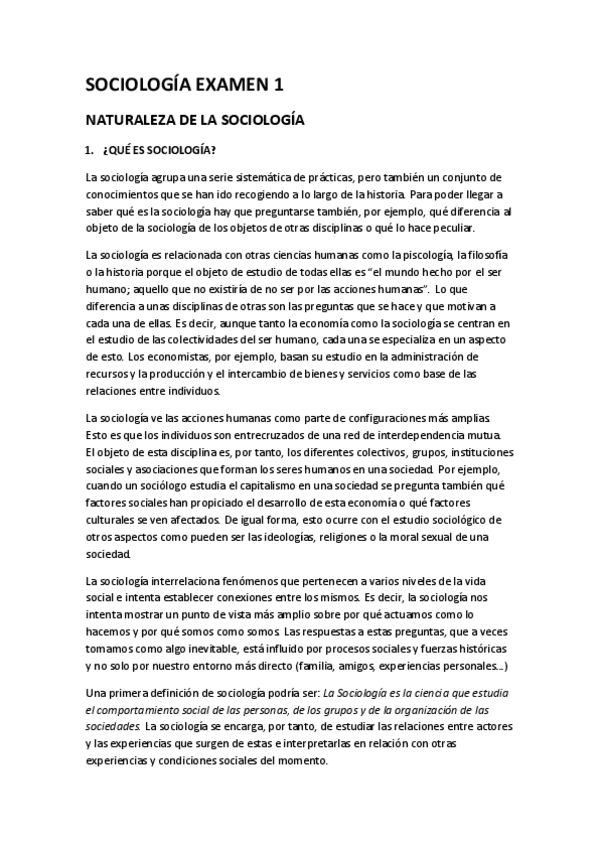 SOCIOLOGÍA EXAMEN 1

NATURALEZA DE LA SOCIOLOGÍA

1. ¿QUÉ ES SOCIOLOGÍA?

La sociología agrupa una serie sistemática de prácticas, pero también un conjunto de conocimientos que se han ido recogiendo a lo largo de la historia. Para poder llegar a saber qué es la sociología hay que preguntarse también, por ejemplo, qué diferencia al objeto de la sociología de los objetos de otras disciplinas o qué lo hace peculiar.

La sociología es relacionada con otras ciencias humanas como la piscología, la filosofía o la historia porque el objeto de estudio de todas ellas es "el mundo hecho por el ser humano; aquello que no existiría de no ser por las acciones humanas". Lo que diferencia a unas disciplinas de otras son las preguntas que se hace y que motivan a cada una de ellas. Es decir, aunque tanto la economía como la sociología se centran en el estudio de las colectividades del ser humano, cada una se especializa en un aspecto de esto. Los economistas, por ejemplo, basan su estudio en la administración de recursos y la producción y el intercambio de bienes y servicios como base de las relaciones entre individuos.

La sociología ve las acciones humanas como parte de configuraciones más amplias. Esto es que los individuos son entrecruzados de una red de interdependencia mutua. El objeto de esta disciplina es, por tanto, los diferentes colectivos, grupos, instituciones sociales y asociaciones que forman los seres humanos en una sociedad. Por ejemplo, cuando un sociólogo estudia el capitalismo en una sociedad se pregunta también qué factores sociales han propiciado el desarrollo de esta economía o qué factores culturales se ven afectados. De igual forma, esto ocurre con el estudio sociológico de otros aspectos como pueden ser las ideologías, religiones o la moral sexual de una sociedad.

La sociología interrelaciona fenómenos que pertenecen a varios niveles de la vida social e intenta establecer conexiones entre los mismos. Es decir, la sociología nos intenta mostrar un punto de vista más amplio sobre por qué actuamos como lo hacemos y por qué somos como somos. Las respuestas a estas preguntas, que a veces tomamos como algo inevitable, está influido por procesos sociales y fuerzas históricas y no solo por nuestro entorno más directo (familia, amigos, experiencias personales...)

Una primera definición de sociología podría ser: La Sociología es la ciencia que estudia el comportamiento social de las personas, de los grupos y de la organización de las sociedades. La sociología se encarga, por tanto, de estudiar las relaciones entre actores y las experiencias que surgen de estas e interpretarlas en relación con otras experiencias y condiciones sociales del momento.